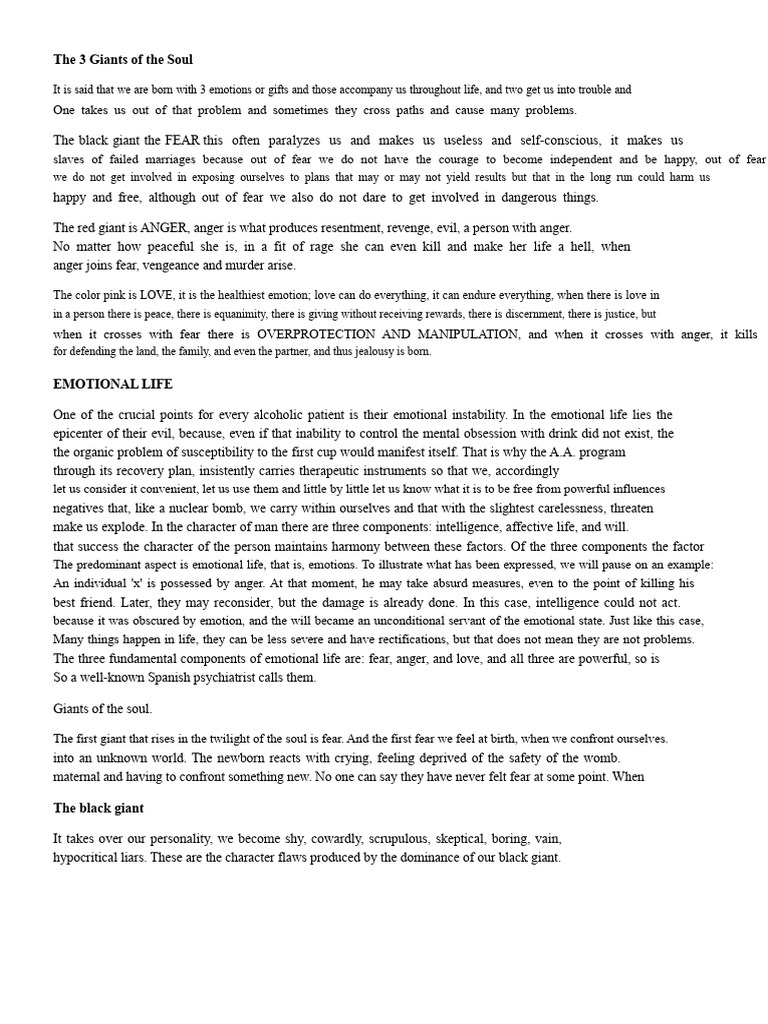 The 3 Giants of the Soul

It is said that we are born with 3 emotions or gifts and those accompany us throughout life, and two get us into trouble and One takes us out of that problem and sometimes they cross paths and cause many problems.

The black giant the FEAR this often paralyzes us and makes us useless and self-conscious, it makes us slaves of failed marriages because out of fear we do not have the courage to become independent and be happy, out of fear we do not get involved in exposing ourselves to plans that may or may not yield results but that in the long run could harm us happy and free, although out of fear we also do not dare to get involved in dangerous things.

The red giant is ANGER, anger is what produces resentment, revenge, evil, a person with anger. No matter how peaceful she is, in a fit of rage she can even kill and make her life a hell, when anger joins fear, vengeance and murder arise.

The color pink is LOVE, it is the healthiest emotion; love can do everything, it can endure everything, when there is love in in a person there is peace, there is equanimity, there is giving without receiving rewards, there is discernment, there is justice, but when it crosses with fear there is OVERPROTECTION AND MANIPULATION, and when it crosses with anger, it kills for defending the land, the family, and even the partner, and thus jealousy is born.

EMOTIONAL LIFE

One of the crucial points for every alcoholic patient is their emotional instability. In the emotional life lies the epicenter of their evil, because, even if that inability to control the mental obsession with drink did not exist, the the organic problem of susceptibility to the first cup would manifest itself. That is why the A.A. program through its recovery plan, insistently carries therapeutic instruments so that we, accordingly let us consider it convenient, let us use them and little by little let us know what it is to be free from powerful influences negatives that, like a nuclear bomb, we carry within ourselves and that with the slightest carelessness, threaten make us explode. In the character of man there are three components: intelligence, affective life, and will. that success the character of the person maintains harmony between these factors. Of the three components the factor The predominant aspect is emotional life, that is, emotions. To illustrate what has been expressed, we will pause on an example: An individual 'x' is possessed by anger. At that moment, he may take absurd measures, even to the point of killing his best friend. Later, they may reconsider, but the damage is already done. In this case, intelligence could not act. because it was obscured by emotion, and the will became an unconditional servant of the emotional state. Just like this case, Many things happen in life, they can be less severe and have rectifications, but that does not mean they are not problems. The three fundamental components of emotional life are: fear, anger, and love, and all three are powerful, so is So a well-known Spanish psychiatrist calls them.

Giants of the soul.

The first giant that rises in the twilight of the soul is fear. And the first fear we feel at birth, when we confront ourselves. into an unknown world. The newborn reacts with crying, feeling deprived of the safety of the womb. maternal and having to confront something new. No one can say they have never felt fear at some point. When

The black giant

It takes over our personality, we become shy, cowardly, scrupulous, skeptical, boring, vain, hypocritical liars. These are the character flaws produced by the dominance of our black giant.